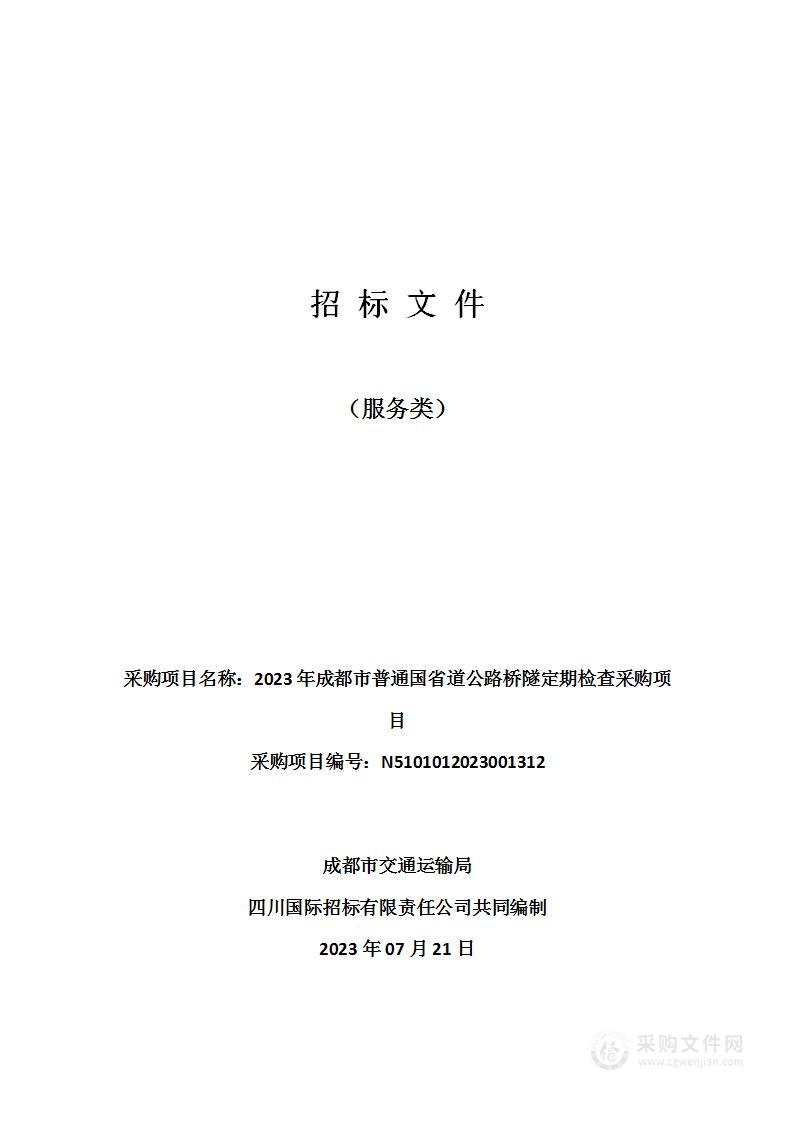 招 标 文 件

（服务类）

采购项目名称：2023年成都市普通国省道公路桥隧定期检查采购项目

采购项目编号：N5101012023001312

成都市交通运输局

四川国际招标有限责任公司共同编制

2023年07月21日

采购文件网
www.cgwenjian.com